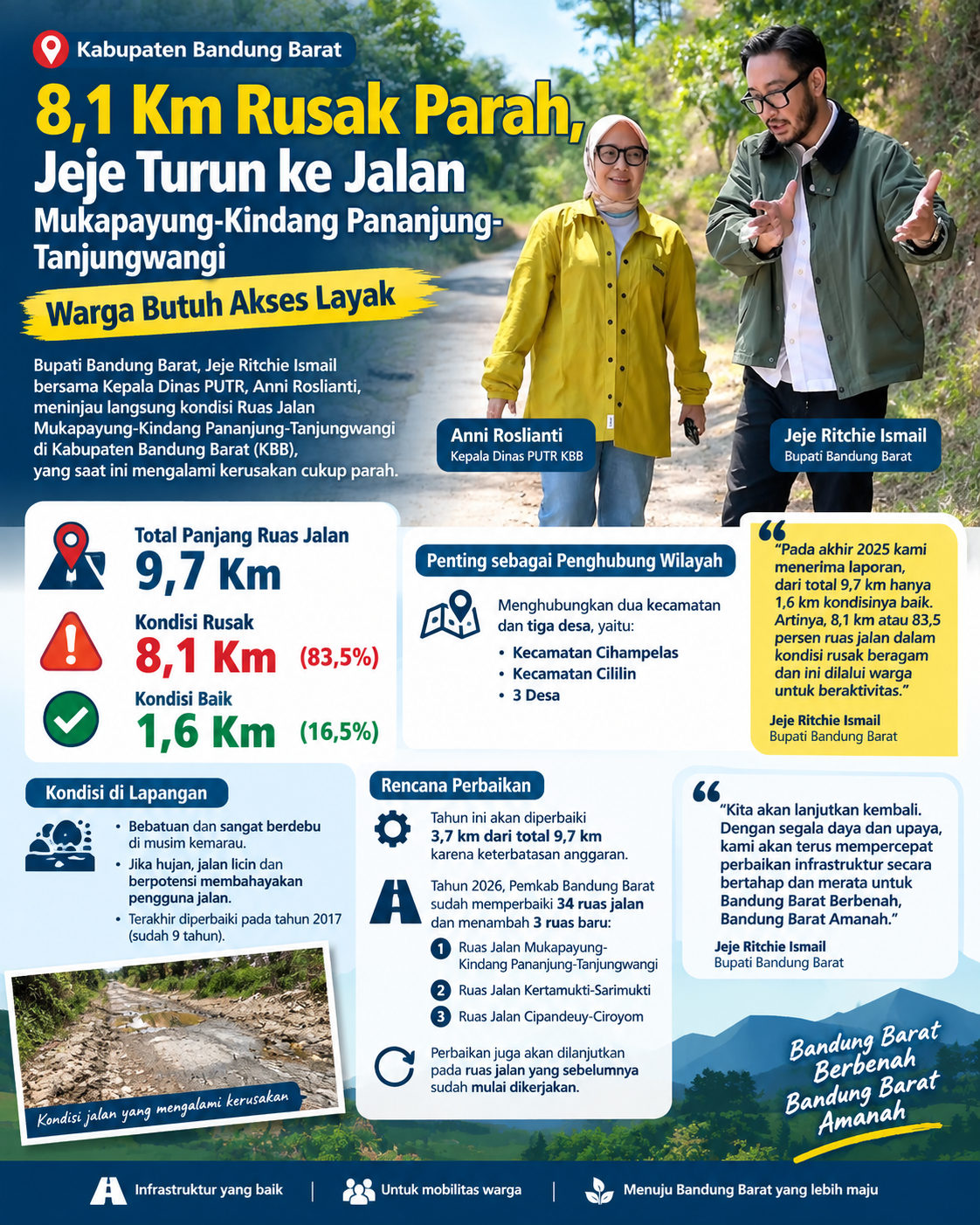 Kabupaten Bandung Barat

8,1 Km Rusak Parah, Jeje Turun ke Jalan Mukapayung-Kindang Pananjung-Tanjungwangi

Warga Butuh Akses Layak

Bupati Bandung Barat, Jeje Ritchie Ismail bersama Kepala Dinas PUTR, Anni Roslianti, meninjau langsung kondisi Ruas Jalan Mukapayung-Kindang Pananjung-Tanjungwangi di Kabupaten Bandung Barat (KBB), yang saat ini mengalami kerusakan cukup parah.

Anni Roslianti
Kepala Dinas PUTR KBB

Jeje Ritchie Ismail
Bupati Bandung Barat

Total Panjang Ruas Jalan
9,7 Km

Kondisi Rusak
8,1 Km (83,5%)

Kondisi Baik
1,6 Km (16,5%)

Penting sebagai Penghubung Wilayah

Menghubungkan dua kecamatan dan tiga desa, yaitu:
• Kecamatan Cihampelas
• Kecamatan Cililin
• 3 Desa

"Pada akhir 2025 kami menerima laporan, dari total 9,7 km hanya 1,6 km kondisinya baik. Artinya, 8,1 km atau 83,5 persen ruas jalan dalam kondisi rusak beragam dan ini dilalui warga untuk beraktivitas."

Jeje Ritchie Ismail
Bupati Bandung Barat

Kondisi di Lapangan

• Bebatuan dan sangat berdebu di musim kemarau.
• Jika hujan, jalan licin dan berpotensi membahayakan pengguna jalan.
• Terakhir diperbaiki pada tahun 2017 (sudah 9 tahun).

Kondisi jalan yang mengalami kerusakan

Rencana Perbaikan

Tahun ini akan diperbaiki 3,7 km dari total 9,7 km karena keterbatasan anggaran.

Tahun 2026, Pemkab Bandung Barat sudah memperbaiki 34 ruas jalan dan menambah 3 ruas baru:
1 Ruas Jalan Mukapayung-Kindang Pananjung-Tanjungwangi
2 Ruas Jalan Kertamukti-Sarimukti
3 Ruas Jalan Cipandeuy-Ciroyom

Perbaikan juga akan dilanjutkan pada ruas jalan yang sebelumnya sudah mulai dikerjakan.

"Kita akan lanjutkan kembali. Dengan segala daya dan upaya, kami akan terus mempercepat perbaikan infrastruktur secara bertahap dan merata untuk Bandung Barat Berbenah, Bandung Barat Amanah."

Jeje Ritchie Ismail
Bupati Bandung Barat

Bandung Barat Berbenah
Bandung Barat Amanah

Infrastruktur yang baik | Untuk mobilitas warga | Menuju Bandung Barat yang lebih maju